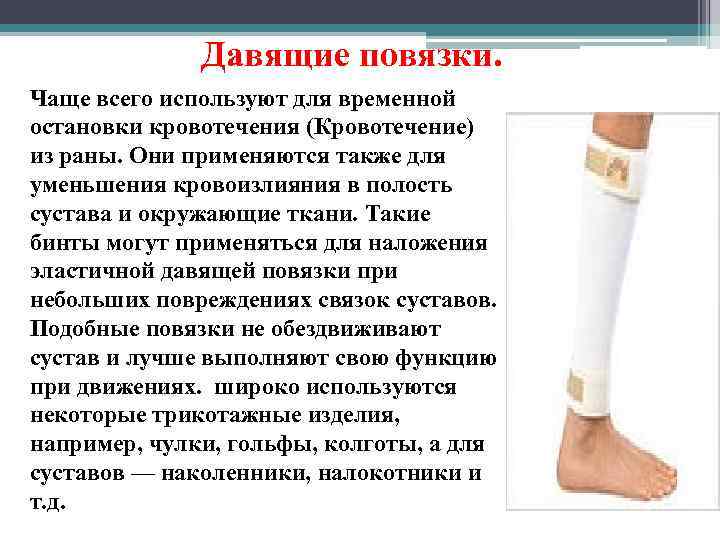 Давящие повязки.

Чаще всего используют для временной остановки кровотечения (Кровотечение) из раны. Они применяются также для уменьшения кровоизлияния в полость сустава и окружающие ткани. Такие бинты могут применяться для наложения эластичной давящей повязки при небольших повреждениях связок суставов. Подобные повязки не обездвиживают сустав и лучше выполняют свою функцию при движениях. широко используются некоторые трикотажные изделия, например, чулки, гольфы, колготы, а для суставов — наколенники, налокотники и т.д.